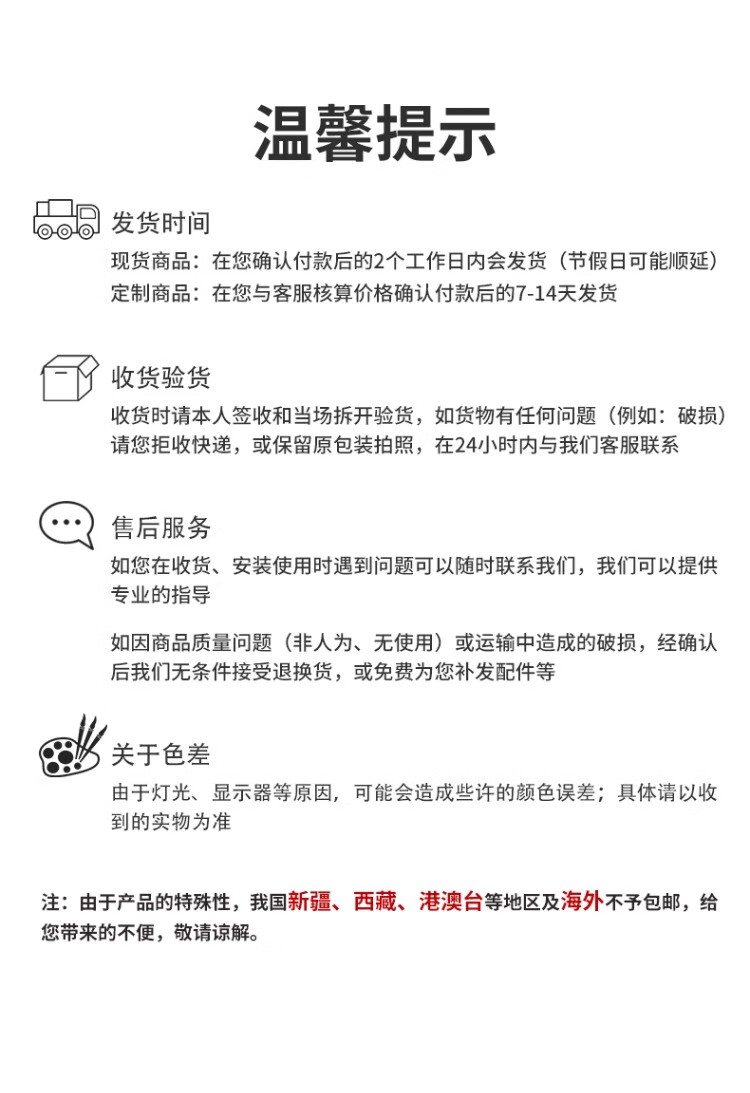 温馨提示

发货时间

现货商品：在您确认付款后的2个工作日内会发货（节假日可能顺延）
定制商品：在您与客服核算价格确认付款后的7-14天发货

收货验货

收货时请本人签收和当场拆开验货，如货物有任何问题（例如：破损）请您拒收快递，或保留原包装拍照，在24小时内与我们客服联系

售后服务

如您在收货、安装使用时遇到问题可以随时联系我们，我们可以提供专业的指导

如因商品质量问题（非人为、无使用）或运输中造成的破损，经确认后我们无条件接受退换货，或免费为您补发配件等

关于色差

由于灯光、显示器等原因，可能会造成些许的颜色误差；具体请以收到的实物为准

注：由于产品的特殊性，我国新疆、西藏、港澳台等地区及海外不予包邮，给您带来的不便，敬请谅解。